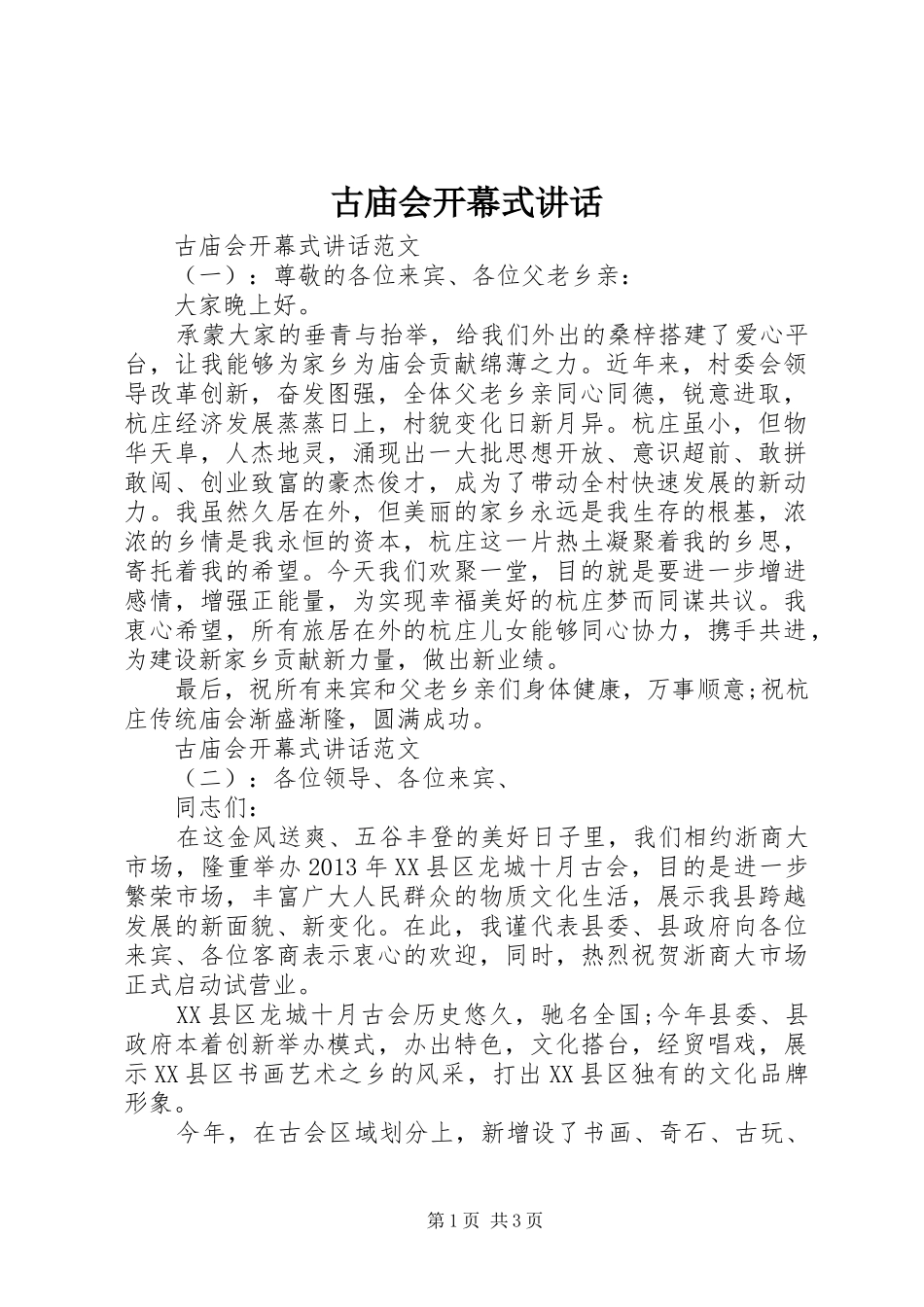 古庙会开幕式讲话

古庙会开幕式讲话范文

（一）：尊敬的各位来宾、各位父老乡亲：

大家晚上好。

承蒙大家的垂青与抬举，给我们外出的桑梓搭建了爱心平台，让我能够为家乡为庙会贡献绵薄之力。近年来，村委会领导改革创新，奋发图强，全体父老乡亲同心同德，锐意进取，杭庄经济发展蒸蒸日上，村貌变化日新月异。杭庄虽小，但物华天阜，人杰地灵，涌现出一大批思想开放、意识超前、敢拼敢闯、创业致富的豪杰俊才，成为了带动全村快速发展的新动力。我虽然久居在外，但美丽的家乡永远是我生存的根基，浓浓的乡情是我永恒的资本，杭庄这一片热土凝聚着我的乡思，寄托着我的希望。今天我们欢聚一堂，目的就是要进一步增进感情，增强正能量，为实现幸福美好的杭庄梦而同谋共议。我衷心希望，所有旅居在外的杭庄儿女能够同心协力，携手共进，为建设新家乡贡献新力量，做出新业绩。

最后，祝所有来宾和父老乡亲们身体健康，万事顺意;祝杭庄传统庙会渐盛渐隆，圆满成功。

古庙会开幕式讲话范文

（二）：各位领导、各位来宾、

同志们：

在这金风送爽、五谷丰登的美好日子里，我们相约浙商大市场，隆重举办2013年XX县区龙城十月古会，目的是进一步繁荣市场，丰富广大人民群众的物质文化生活，展示我县跨越发展的新面貌、新变化。在此，我谨代表县委、县政府向各位来宾、各位客商表示衷心的欢迎，同时，热烈祝贺浙商大市场正式启动试营业。

XX县区龙城十月古会历史悠久，驰名全国;今年县委、县政府本着创新举办模式，办出特色，文化搭台，经贸唱戏，展示XX县区书画艺术之乡的风采，打出XX县区独有的文化品牌形象。

今年，在古会区域划分上，新增设了书画、奇石、古玩、

第1页 共3页